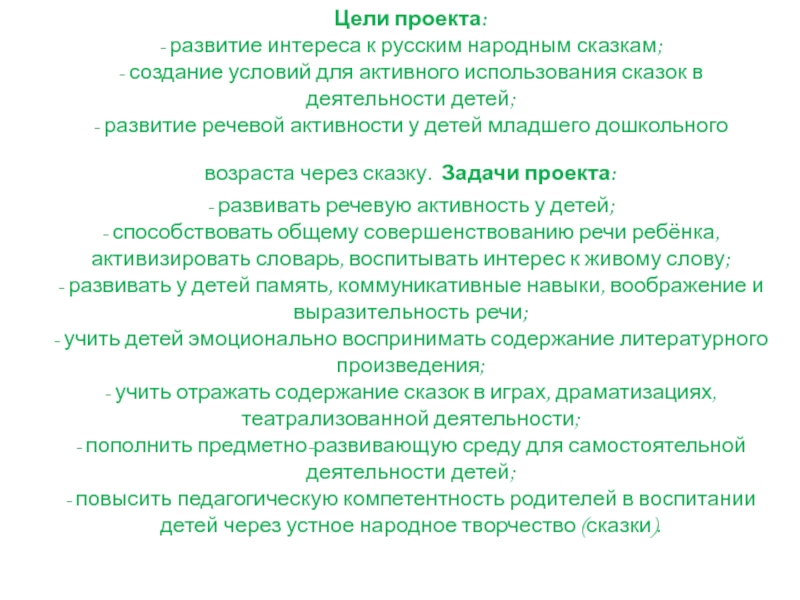 Цели проекта:
- развитие интереса к русским народным сказкам;
- создание условий для активного использования сказок в деятельности детей;
- развитие речевой активности у детей младшего дошкольного

возраста через сказку. Задачи проекта:
- развивать речевую активность у детей;
- способствовать общему совершенствованию речи ребёнка, активизировать словарь, воспитывать интерес к живому слову;
- развивать у детей память, коммуникативные навыки, воображение и выразительность речи;
- учить детей эмоционально воспринимать содержание литературного произведения;
- учить отражать содержание сказок в играх, драматизациях, театрализованной деятельности;
- пополнить предметно-развивающую среду для самостоятельной деятельности детей;
- повысить педагогическую компетентность родителей в воспитании детей через устное народное творчество (сказки).